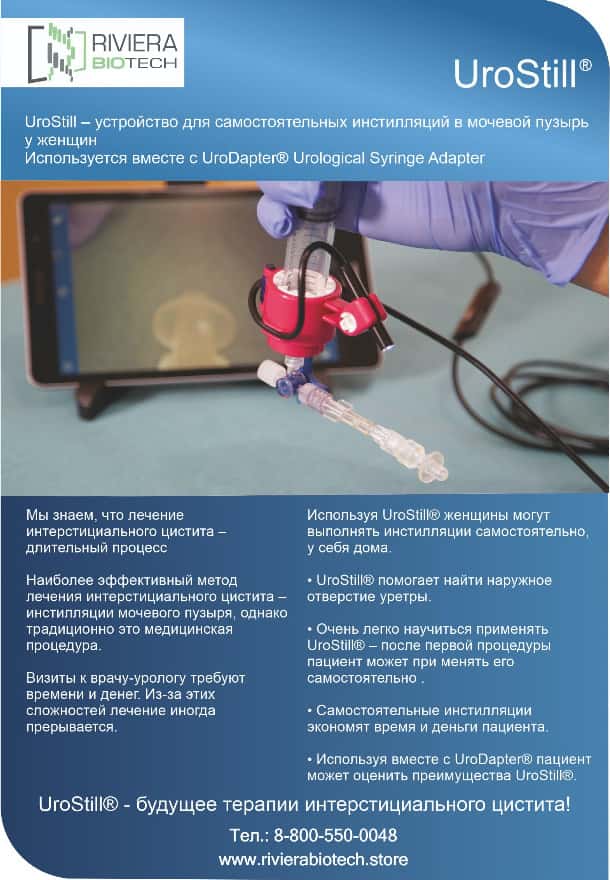 RIVIERA BIOTECH

UroStill®

UroStill – устройство для самостоятельных инстилляций в мочевой пузырь у женщин
Используется вместе с UroDapter® Urological Syringe Adapter

Мы знаем, что лечение интерстициального цистита – длительный процесс

Наиболее эффективный метод лечения интерстициального цистита – инстилляции мочевого пузыря, однако традиционно это медицинская процедура.

Визиты к врачу-урологу требуют времени и денег. Из-за этих сложностей лечение иногда прерывается.

Используя UroStill® женщины могут выполнять инстилляции самостоятельно, у себя дома.

• UroStill® помогает найти наружное отверстие уретры.

• Очень легко научиться применять UroStill® – после первой процедуры пациент может при менять его самостоятельно .

• Самостоятельные инстилляции экономят время и деньги пациента.

• Используя вместе с UroDapter® пациент может оценить преимущества UroStill®.

UroStill® - будущее терапии интерстициального цистита!

Тел.: 8-800-550-0048
www.rivierabiotech.store